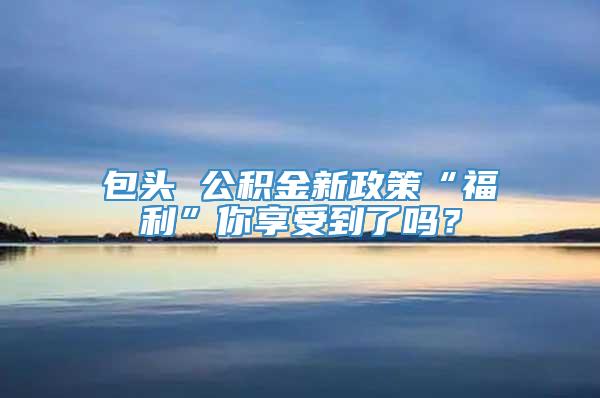 包头 公积金新政策“福利”你享受到了吗？